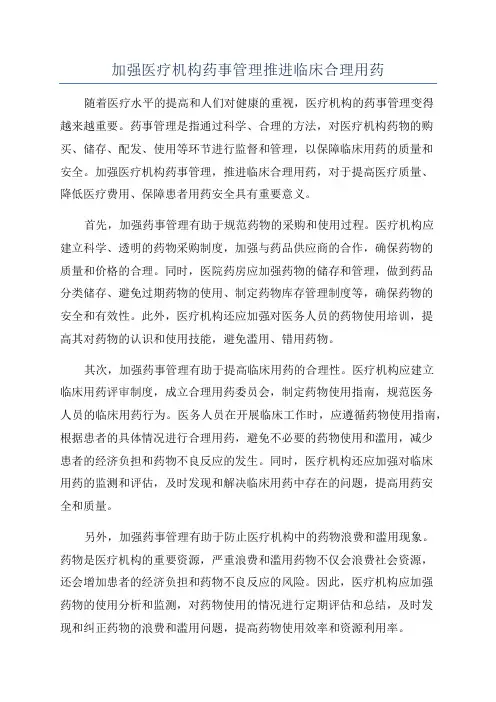 加强医疗机构药事管理推进临床合理用药

随着医疗水平的提高和人们对健康的重视，医疗机构的药事管理变得越来越重要。药事管理是指通过科学、合理的方法，对医疗机构药物的购买、储存、配发、使用等环节进行监督和管理，以保障临床用药的质量和安全。加强医疗机构药事管理，推进临床合理用药，对于提高医疗质量、降低医疗费用、保障患者用药安全具有重要意义。

首先，加强药事管理有助于规范药物的采购和使用过程。医疗机构应建立科学、透明的药物采购制度，加强与药品供应商的合作，确保药物的质量和价格的合理。同时，医院药房应加强药物的储存和管理，做到药品分类储存、避免过期药物的使用、制定药物库存管理制度等，确保药物的安全和有效性。此外，医疗机构还应加强对医务人员的药物使用培训，提高其对药物的认识和使用技能，避免滥用、错用药物。

其次，加强药事管理有助于提高临床用药的合理性。医疗机构应建立临床用药评审制度，成立合理用药委员会，制定药物使用指南，规范医务人员的临床用药行为。医务人员在开展临床工作时，应遵循药物使用指南，根据患者的具体情况进行合理用药，避免不必要的药物使用和滥用，减少患者的经济负担和药物不良反应的发生。同时，医疗机构还应加强对临床用药的监测和评估，及时发现和解决临床用药中存在的问题，提高用药安全和质量。

另外，加强药事管理有助于防止医疗机构中的药物浪费和滥用现象。药物是医疗机构的重要资源，严重浪费和滥用药物不仅会浪费社会资源，还会增加患者的经济负担和药物不良反应的风险。因此，医疗机构应加强药物的使用分析和监测，对药物使用的情况进行定期评估和总结，及时发现和纠正药物的浪费和滥用问题，提高药物使用效率和资源利用率。